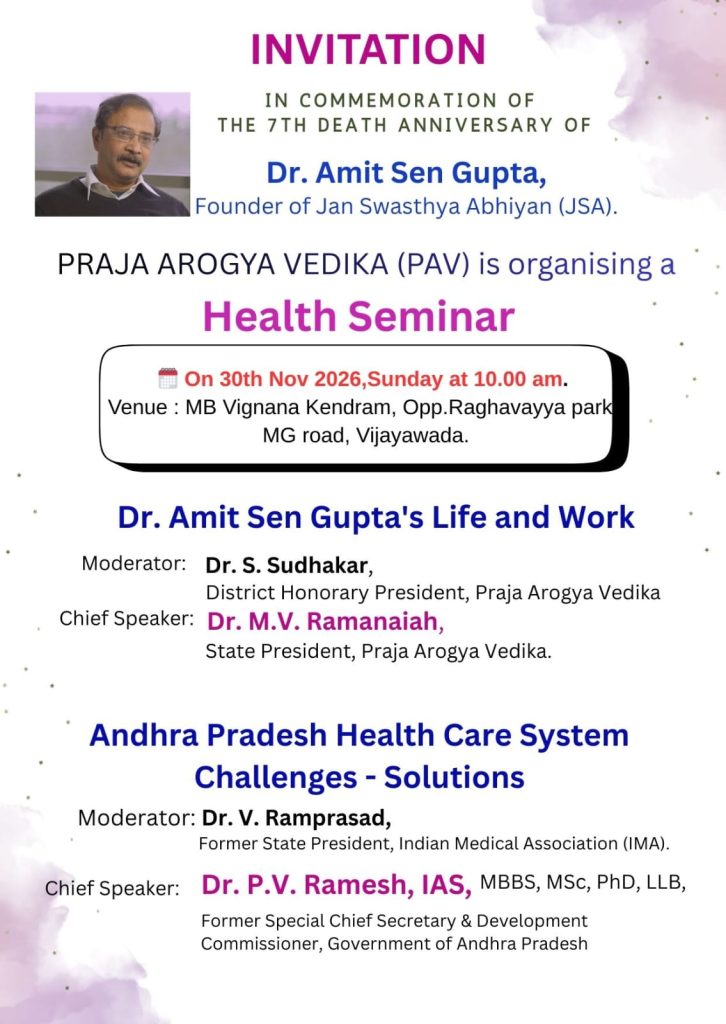 INVITATION

IN COMMEMORATION OF THE 7TH DEATH ANNIVERSARY OF

Dr. Amit Sen Gupta,
Founder of Jan Swasthya Abhiyan (JSA).

PRAJA AROGYA VEDIKA (PAV) is organising a

Health Seminar

On 30th Nov 2026,Sunday at 10.00 am.
Venue : MB Vignana Kendram, Opp.Raghavayya park MG road, Vijayawada.

Dr. Amit Sen Gupta's Life and Work

Moderator: Dr. S. Sudhakar,
District Honorary President, Praja Arogya Vedika

Chief Speaker: Dr. M.V. Ramanaiah,
State President, Praja Arogya Vedika.

Andhra Pradesh Health Care System Challenges - Solutions

Moderator: Dr. V. Ramprasad,
Former State President, Indian Medical Association (IMA).

Chief Speaker: Dr. P.V. Ramesh, IAS, MBBS, MSc, PhD, LLB,
Former Special Chief Secretary & Development Commissioner, Government of Andhra Pradesh